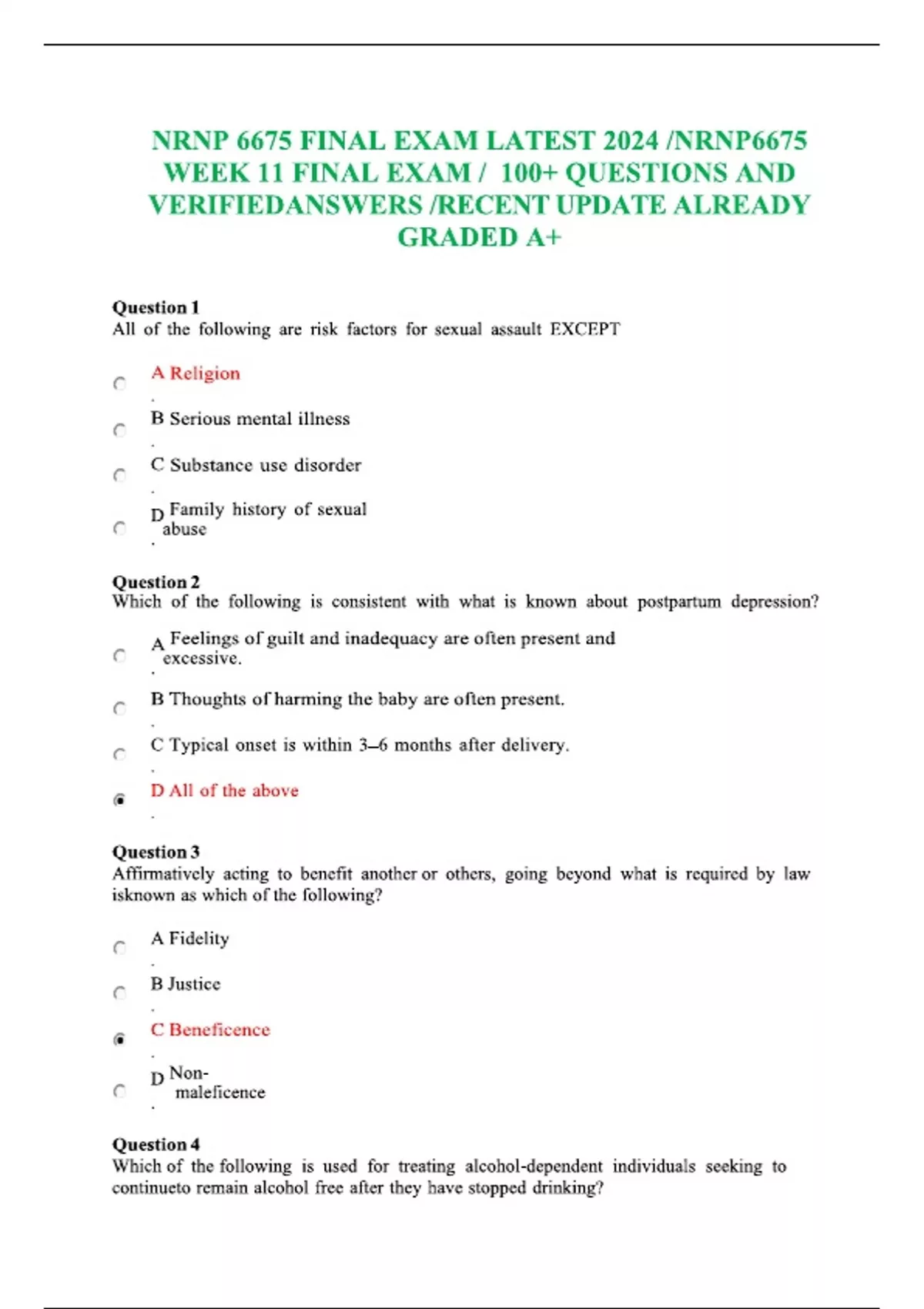 NRNP 6675 FINAL EXAM LATEST 2024 /NRNP6675 WEEK 11 FINAL EXAM / 100+ QUESTIONS AND VERIFIEDANSWERS /RECENT UPDATE ALREADY GRADED A+

Question 1
All of the following are risk factors for sexual assault EXCEPT

A Religion
.
B Serious mental illness
.
C Substance use disorder
.
D Family history of sexual abuse
.

Question 2
Which of the following is consistent with what is known about postpartum depression?

A Feelings of guilt and inadequacy are often present and excessive.
.
B Thoughts of harming the baby are often present.
.
C Typical onset is within 3–6 months after delivery.
.
D All of the above
.

Question 3
Affirmatively acting to benefit another or others, going beyond what is required by law isknown as which of the following?

A Fidelity
.
B Justice
.
C Beneficence
.
D Non-maleficence
.

Question 4
Which of the following is used for treating alcohol-dependent individuals seeking to continueto remain alcohol free after they have stopped drinking?